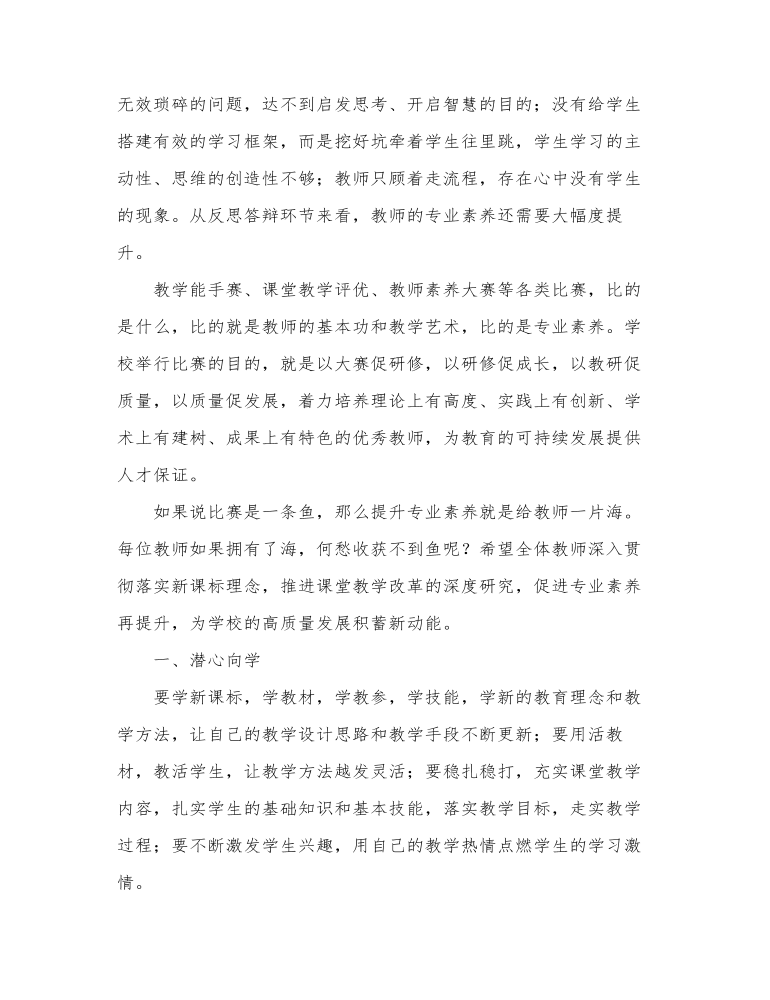 无效琐碎的问题，达不到启发思考、开启智慧的目的；没有给学生搭建有效的学习框架，而是挖好坑牵着学生往里跳，学生学习的主动性、思维的创造性不够；教师只顾着走流程，存在心中没有学生的现象。从反思答辩环节来看，教师的专业素养还需要大幅度提升。

教学能手赛、课堂教学评优、教师素养大赛等各类比赛，比的是什么，比的就是教师的基本功和教学艺术，比的是专业素养。学校举行比赛的目的，就是以大赛促研修，以研修促成长，以教研促质量，以质量促发展，着力培养理论上有高度、实践上有创新、学术上有建树、成果上有特色的优秀教师，为教育的可持续发展提供人才保证。

如果说比赛是一条鱼，那么提升专业素养就是给教师一片海。每位教师如果拥有了海，何愁收获不到鱼呢？希望全体教师深入贯彻落实新课标理念，推进课堂教学改革的深度研究，促进专业素养再提升，为学校的高质量发展积蓄新动能。

一、潜心向学

要学新课标，学教材，学教参，学技能，学新的教育理念和教学方法，让自己的教学设计思路和教学手段不断更新；要用活教材，教活学生，让教学方法越发灵活；要稳扎稳打，充实课堂教学内容，扎实学生的基础知识和基本技能，落实教学目标，走实教学过程；要不断激发学生兴趣，用自己的教学热情点燃学生的学习激情。